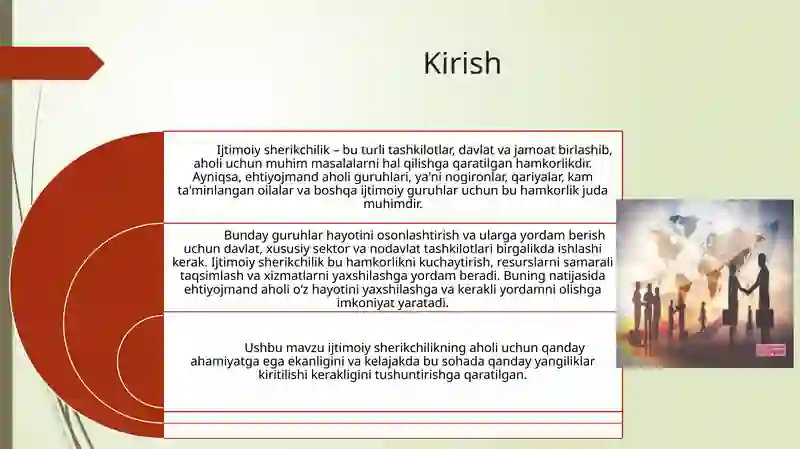 Kirish

Ijtimoiy sherikchilik – bu turli tashkilotlar, davlat va jamoat birlashib, aholi uchun muhim masalalarni hal qilishga qaratilgan hamkorlikdir. Ayniqsa, ehtiyojmand aholi guruhlari, ya'ni nogironlar, qariyalar, kam ta'minlangan oilalar va boshqa ijtimoiy guruhlar uchun bu hamkorlik juda muhimdir.

Bunday guruhlar hayotini osonlashtirish va ularga yordam berish uchun davlat, xususiy sektor va nodavlat tashkilotlari birgalikda ishlashi kerak. Ijtimoiy sherikchilik bu hamkorlikni kuchaytirish, resurslarni samarali taqsimlash va xizmatlarni yaxshilashga yordam beradi. Buning natijasida ehtiyojmand aholi o'z hayotini yaxshilashga va kerakli yordamni olishga imkoniyat yaratadi.

Ushbu mavzu ijtimoiy sherikchilikning aholi uchun qanday ahamiyatga ega ekanligini va kelajakda bu sohada qanday yangiliklar kiritilishi kerakligini tushuntirishga qaratilgan.